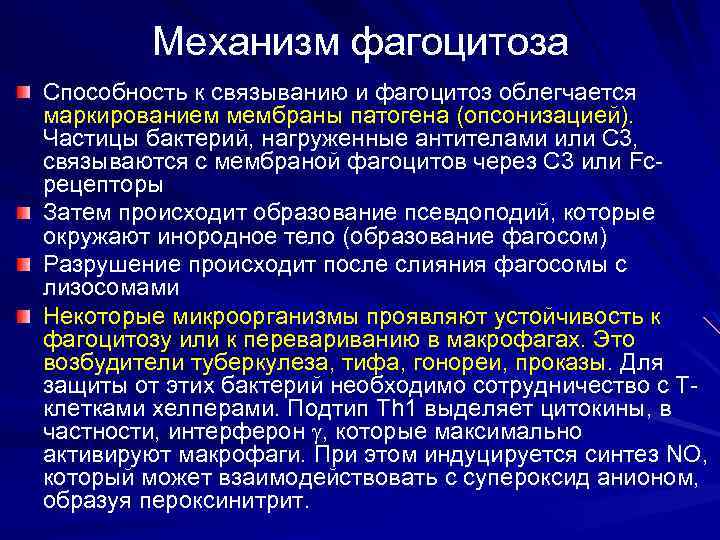 Механизм фагоцитоза

Способность к связыванию и фагоцитоз облегчается маркированием мембраны патогена (опсонизацией). Частицы бактерий, нагруженные антителами или С3, связываются с мембраной фагоцитов через С3 или Fc-рецепторы

Затем происходит образование псевдоподий, которые окружают инородное тело (образование фагосом)

Разрушение происходит после слияния фагосомы с лизосомами

Некоторые микроорганизмы проявляют устойчивость к фагоцитозу или к перевариванию в макрофагах. Это возбудители туберкулеза, тифа, гонореи, проказы. Для защиты от этих бактерий необходимо сотрудничество с Т-клетками хелперами. Подтип Th1 выделяет цитокины, в частности, интерферон $\gamma$, которые максимально активируют макрофаги. При этом индуцируется синтез NO, который может взаимодействовать с супероксид анионом, образуя пероксинитрит.